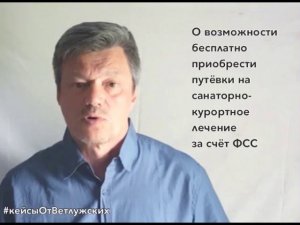 О возможности бесплатно приобрести путёвки на санаторно-курортное лечение за счёт ФСС

#кейсыОтВетлужских